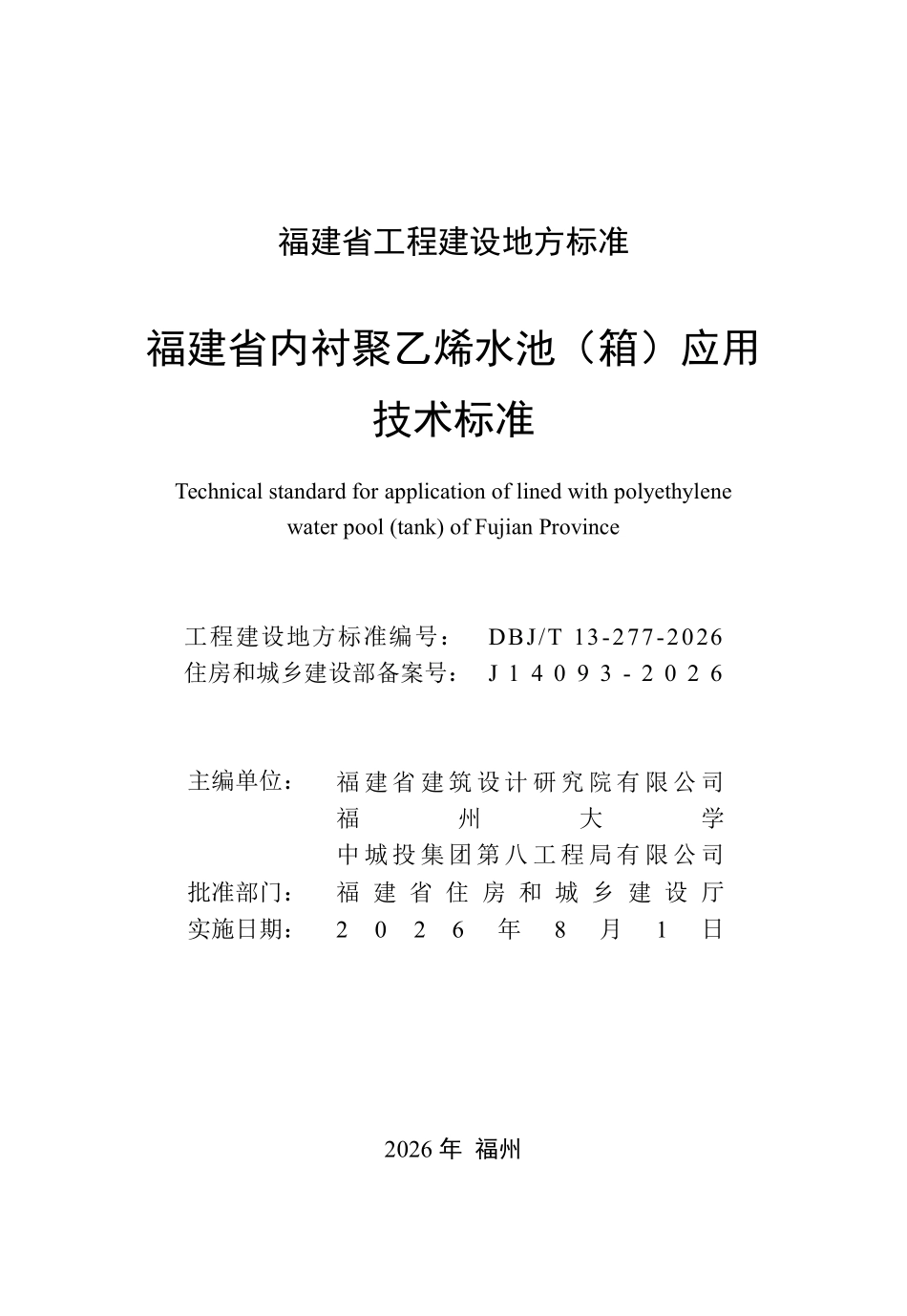 福建省工程建设地方标准

福建省内衬聚乙烯水池（箱）应用技术标准

Technical standard for application of lined with polyethylene water pool (tank) of Fujian Province

工程建设地方标准编号： DBJ/T 13-277-2026
住房和城乡建设部备案号： J14093-2026

主编单位： 福建省建筑设计研究院有限公司
福州大学
中城投集团第八工程局有限公司
批准部门： 福建省住房和城乡建设厅
实施日期： 2026年8月1日

2026年 福州